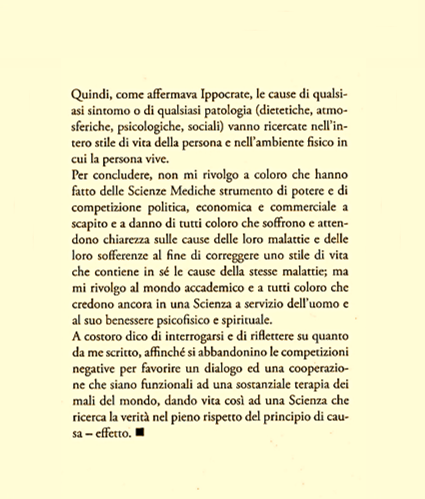 Quindi, come affermava Ippocrate, le cause di qualsiasi sintomo o di qualsiasi patologia (dietetiche, atmosferiche, psicologiche, sociali) vanno ricercate nell'intero stile di vita della persona e nell'ambiente fisico in cui la persona vive.
Per concludere, non mi rivolgo a coloro che hanno fatto delle Scienze Mediche strumento di potere e di competizione politica, economica e commerciale a scapito e a danno di tutti coloro che soffrono e attendono chiarezza sulle cause delle loro malattie e delle loro sofferenze al fine di correggere uno stile di vita che contiene in sé le cause della stesse malattie; ma mi rivolgo al mondo accademico e a tutti coloro che credono ancora in una Scienza a servizio dell'uomo e al suo benessere psicofisico e spirituale.
A costoro dico di interrogarsi e di riflettere su quanto da me scritto, affinché si abbandonino le competizioni negative per favorire un dialogo ed una cooperazione che siano funzionali ad una sostanziale terapia dei mali del mondo, dando vita così ad una Scienza che ricerca la verità nel pieno rispetto del principio di causa – effetto. ■